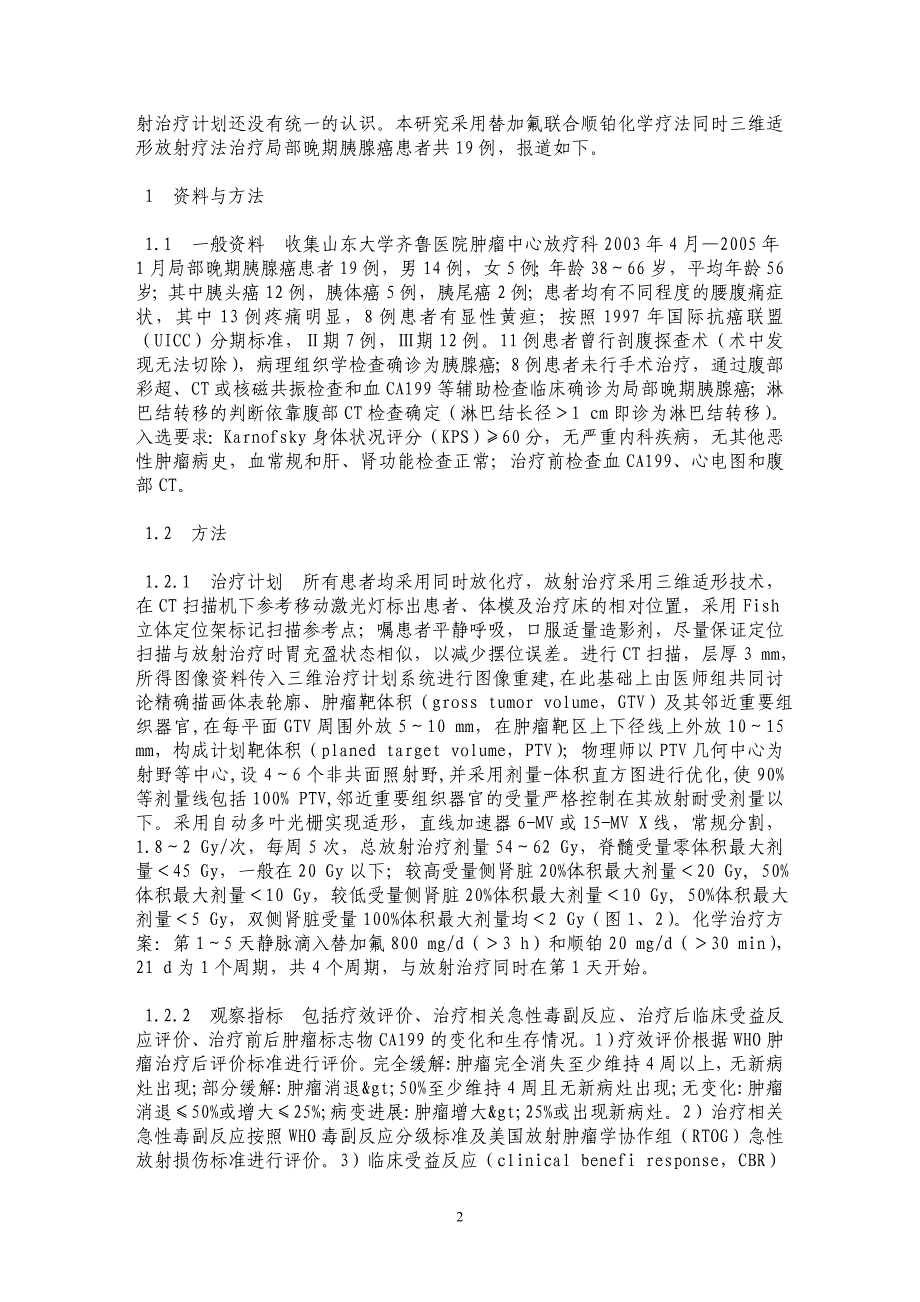 射治疗计划还没有统一的认识。本研究采用替加氟联合顺铂化学疗法同时三维适形放射疗法治疗局部晚期胰腺癌患者共19例，报道如下。

1　资料与方法

1.1　一般资料　收集山东大学齐鲁医院肿瘤中心放疗科2003年4月—2005年1月局部晚期胰腺癌患者19例，男14例，女5例;年龄38～66岁，平均年龄56岁;其中胰头癌12例，胰体癌5例，胰尾癌2例;患者均有不同程度的腰腹痛症状，其中13例疼痛明显，8例患者有显性黄疸;按照1997年国际抗癌联盟(UICC)分期标准，Ⅱ期7例，Ⅲ期12例。11例患者曾行剖腹探查术(术中发现无法切除)，病理组织学检查确诊为胰腺癌;8例患者未行手术治疗，通过腹部彩超、CT或核磁共振检查和血CA199等辅助检查临床确诊为局部晚期胰腺癌;淋巴结转移的判断依靠腹部CT检查确定(淋巴结长径＞1 cm即诊为淋巴结转移)。入选要求:Karnofsky身体状况评分(KPS)≥60分，无严重内科疾病，无其他恶性肿瘤病史，血常规和肝、肾功能检查正常;治疗前检查血CA199、心电图和腹部CT。

1.2　方法

1.2.1　治疗计划　所有患者均采用同时放化疗，放射治疗采用三维适形技术，在CT扫描机下参考移动激光灯标出患者、体模及治疗床的相对位置，采用Fish立体定位架标记扫描参考点;嘱患者平静呼吸，口服适量造影剂，尽量保证定位扫描与放射治疗时胃充盈状态相似，以减少摆位误差。进行CT扫描，层厚3 mm，所得图像资料传入三维治疗计划系统进行图像重建,在此基础上由医师组共同讨论精确描画体表轮廓、肿瘤靶体积(gross tumor volume，GTV)及其邻近重要组织器官,在每平面GTV周围外放5～10 mm，在肿瘤靶区上下径线上外放10～15 mm，构成计划靶体积(planed target volume，PTV);物理师以PTV几何中心为射野等中心,设4～6个非共面照射野,并采用剂量-体积直方图进行优化,使90%等剂量线包括100% PTV,邻近重要组织器官的受量严格控制在其放射耐受剂量以下。采用自动多叶光栅实现适形，直线加速器6-MV或15-MV X线，常规分割，1.8～2 Gy/次，每周5次，总放射治疗剂量54～62 Gy，脊髓受量零体积最大剂量＜45 Gy，一般在20 Gy以下;较高受量侧肾脏20%体积最大剂量＜20 Gy，50%体积最大剂量＜10 Gy，较低受量侧肾脏20%体积最大剂量＜10 Gy，50%体积最大剂量＜5 Gy，双侧肾脏受量100%体积最大剂量均＜2 Gy(图1、2)。化学治疗方案:第1～5天静脉滴入替加氟800 mg/d(＞3 h)和顺铂20 mg/d(＞30 min)，21 d为1个周期，共4个周期，与放射治疗同时在第1天开始。

1.2.2　观察指标　包括疗效评价、治疗相关急性毒副反应、治疗后临床受益反应评价、治疗前后肿瘤标志物CA199的变化和生存情况。1)疗效评价根据WHO肿瘤治疗后评价标准进行评价。完全缓解:肿瘤完全消失至少维持4周以上，无新病灶出现;部分缓解:肿瘤消退&gt;50%至少维持4周且无新病灶出现;无变化:肿瘤消退≤50%或增大≤25%;病变进展:肿瘤增大&gt;25%或出现新病灶。2)治疗相关急性毒副反应按照WHO毒副反应分级标准及美国放射肿瘤学协作组(RTOG)急性放射损伤标准进行评价。3)临床受益反应(clinical benefi response，CBR)

2